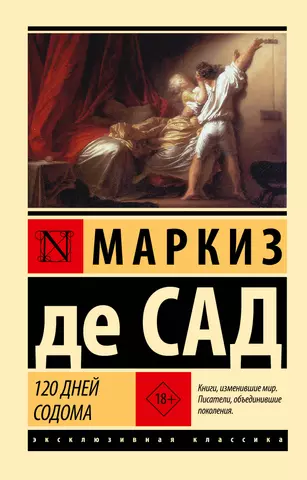 N МАРКИЗ
де САД

120 ДНЕЙ СОДОМА

18+

Книги, изменившие мир. Писатели, объединившие поколения.

ЭКСКЛЮЗИВНАЯ КЛАССИКА